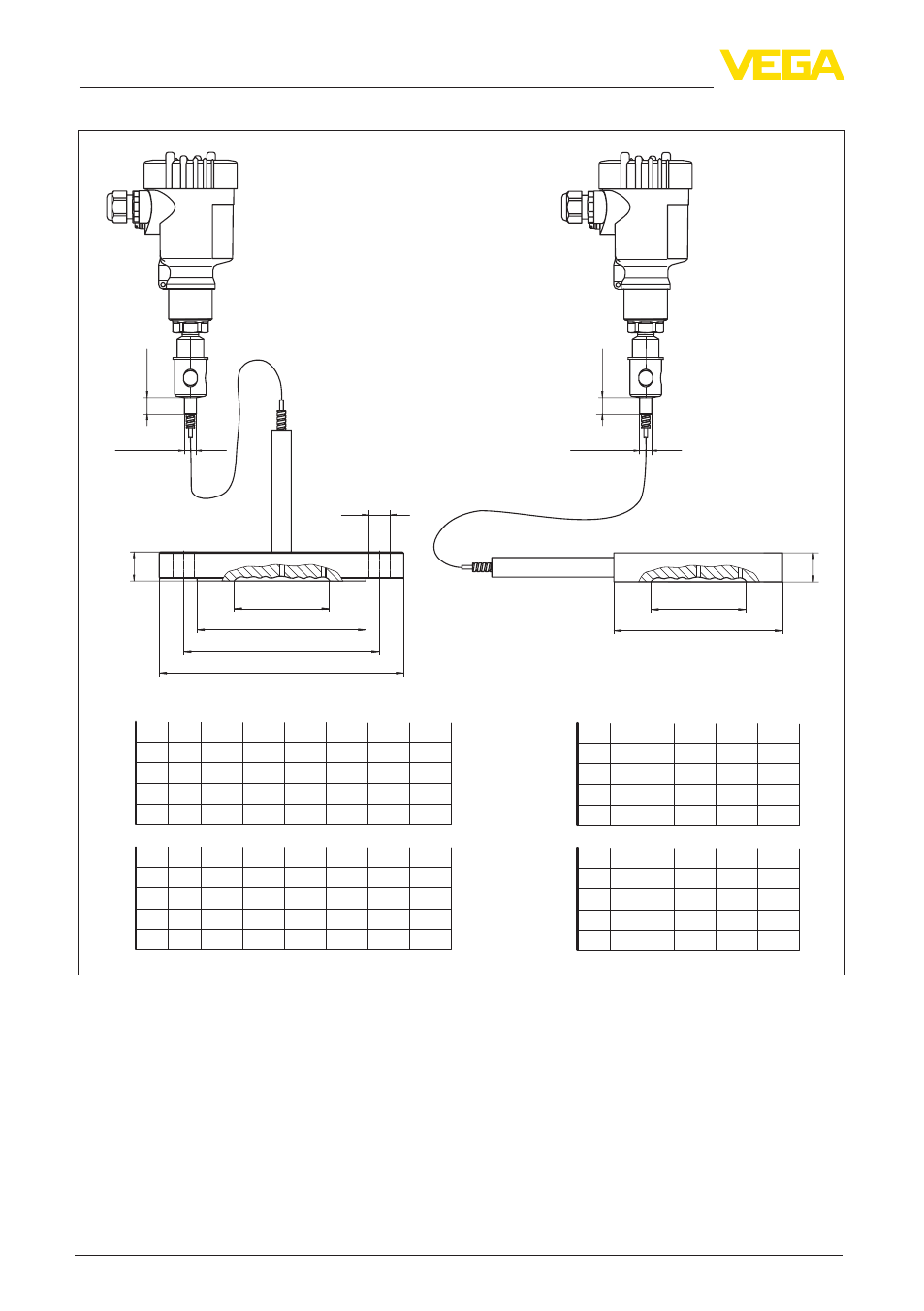 VEGA